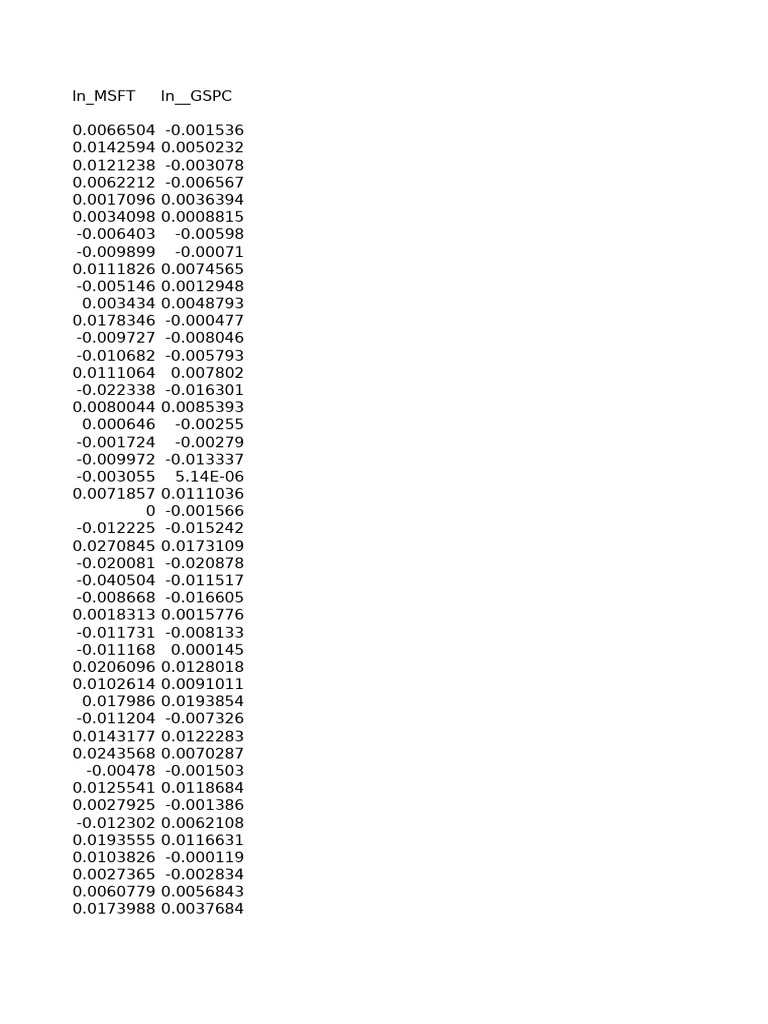 | ln_MSFT | ln__GSPC |
|---|---|
| 0.0066504 | -0.001536 |
| 0.0142594 | 0.0050232 |
| 0.0121238 | -0.003078 |
| 0.0062212 | -0.006567 |
| 0.0017096 | 0.0036394 |
| 0.0034098 | 0.0008815 |
| -0.006403 | -0.00598 |
| -0.009899 | -0.00071 |
| 0.0111826 | 0.0074565 |
| -0.005146 | 0.0012948 |
| 0.003434 | 0.0048793 |
| 0.0178346 | -0.000477 |
| -0.009727 | -0.008046 |
| -0.010682 | -0.005793 |
| 0.0111064 | 0.007802 |
| -0.022338 | -0.016301 |
| 0.0080044 | 0.0085393 |
| 0.000646 | -0.00255 |
| -0.001724 | -0.00279 |
| -0.009972 | -0.013337 |
| -0.003055 | 5.14E-06 |
| 0.0071857 | 0.0111036 |
| 0 | -0.001566 |
| -0.012225 | -0.015242 |
| 0.0270845 | 0.0173109 |
| -0.020081 | -0.020878 |
| -0.040504 | -0.011517 |
| -0.008668 | -0.016605 |
| 0.0018313 | 0.0015776 |
| -0.011731 | -0.008133 |
| -0.011168 | 0.000145 |
| 0.0206096 | 0.0128018 |
| 0.0102614 | 0.0091011 |
| 0.017986 | 0.0193854 |
| -0.011204 | -0.007326 |
| 0.0143177 | 0.0122283 |
| 0.0243568 | 0.0070287 |
| -0.00478 | -0.001503 |
| 0.0125541 | 0.0118684 |
| 0.0027925 | -0.001386 |
| -0.012302 | 0.0062108 |
| 0.0193555 | 0.0116631 |
| 0.0103826 | -0.000119 |
| 0.0027365 | -0.002834 |
| 0.0060779 | 0.0056843 |
| 0.0173988 | 0.0037684 |